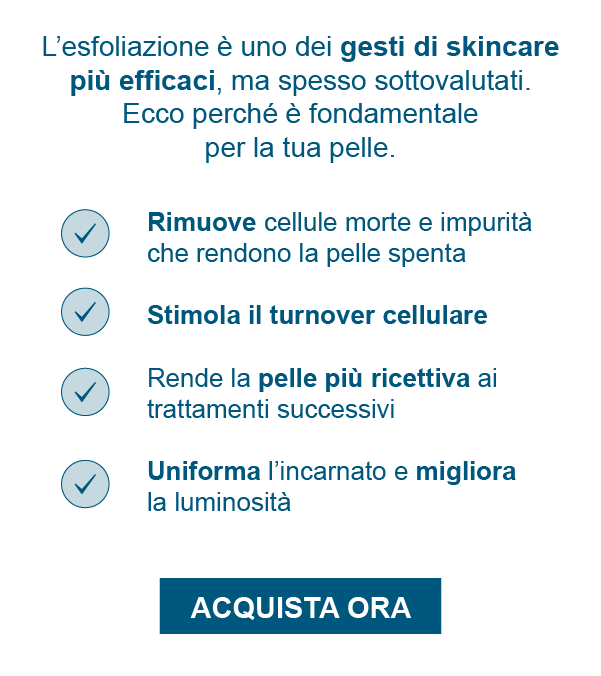 L’esfoliazione è uno dei gesti di skincare più efficaci, ma spesso sottovalutati. Ecco perché è fondamentale per la tua pelle.

Rimuove cellule morte e impurità che rendono la pelle spenta

Stimola il turnover cellulare

Rende la pelle più ricettiva ai trattamenti successivi

Uniforma l’incarnato e migliora la luminosità

ACQUISTA ORA